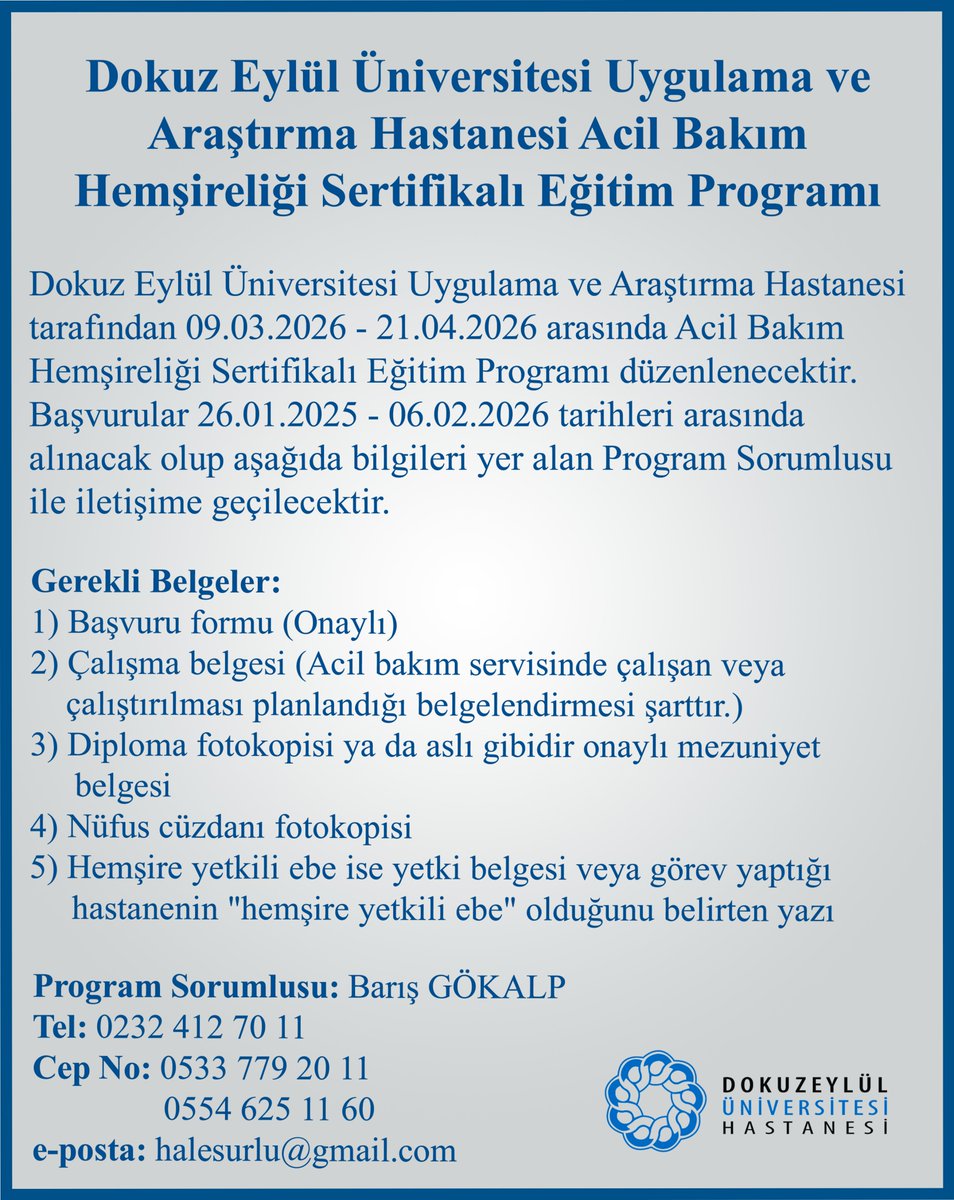 Dokuz Eylül Üniversitesi Uygulama ve Araştırma Hastanesi Acil Bakım Hemşireliği Sertifikalı Eğitim Programı

Dokuz Eylül Üniversitesi Uygulama ve Araştırma Hastanesi tarafından 09.03.2026 - 21.04.2026 arasında Acil Bakım Hemşireliği Sertifikalı Eğitim Programı düzenlenecektir. Başvurular 26.01.2025 - 06.02.2026 tarihleri arasında alınacak olup aşağıda bilgileri yer alan Program Sorumlusu ile iletişime geçilecektir.

Gerekli Belgeler:
1) Başvuru formu (Onaylı)
2) Çalışma belgesi (Acil bakım servisinde çalışan veya çalıştırılması planlandığı belgelendirmesi şarttır.)
3) Diploma fotokopisi ya da aslı gibidir onaylı mezuniyet belgesi
4) Nüfus cüzdanı fotokopisi
5) Hemşire yetkili ebe ise yetki belgesi veya görev yaptığı hastanenin "hemşire yetkili ebe" olduğunu belirten yazı

Program Sorumlusu: Barış GÖKALP
Tel: 0232 412 70 11
Cep No: 0533 779 20 11
0554 625 11 60
e-posta: halesurlu@gmail.com

DOKUZEYLÜL ÜNİVERSİTESİ HASTANESİ